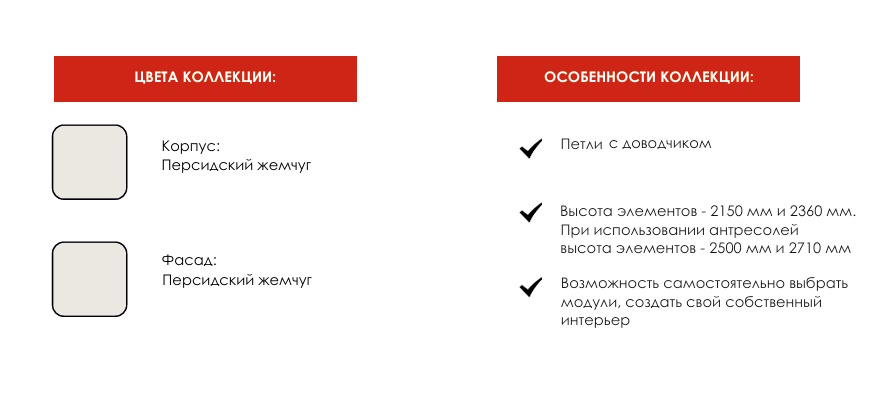 ЦВЕТА КОЛЛЕКЦИИ:

Корпус:
Персидский жемчуг

Фасад:
Персидский жемчуг

ОСОБЕННОСТИ КОЛЛЕКЦИИ:

Петли с доводчиком

Высота элементов - 2150 мм и 2360 мм. При использовании антресолей высота элементов - 2500 мм и 2710 мм

Возможность самостоятельно выбрать модули, создать свой собственный интерьер